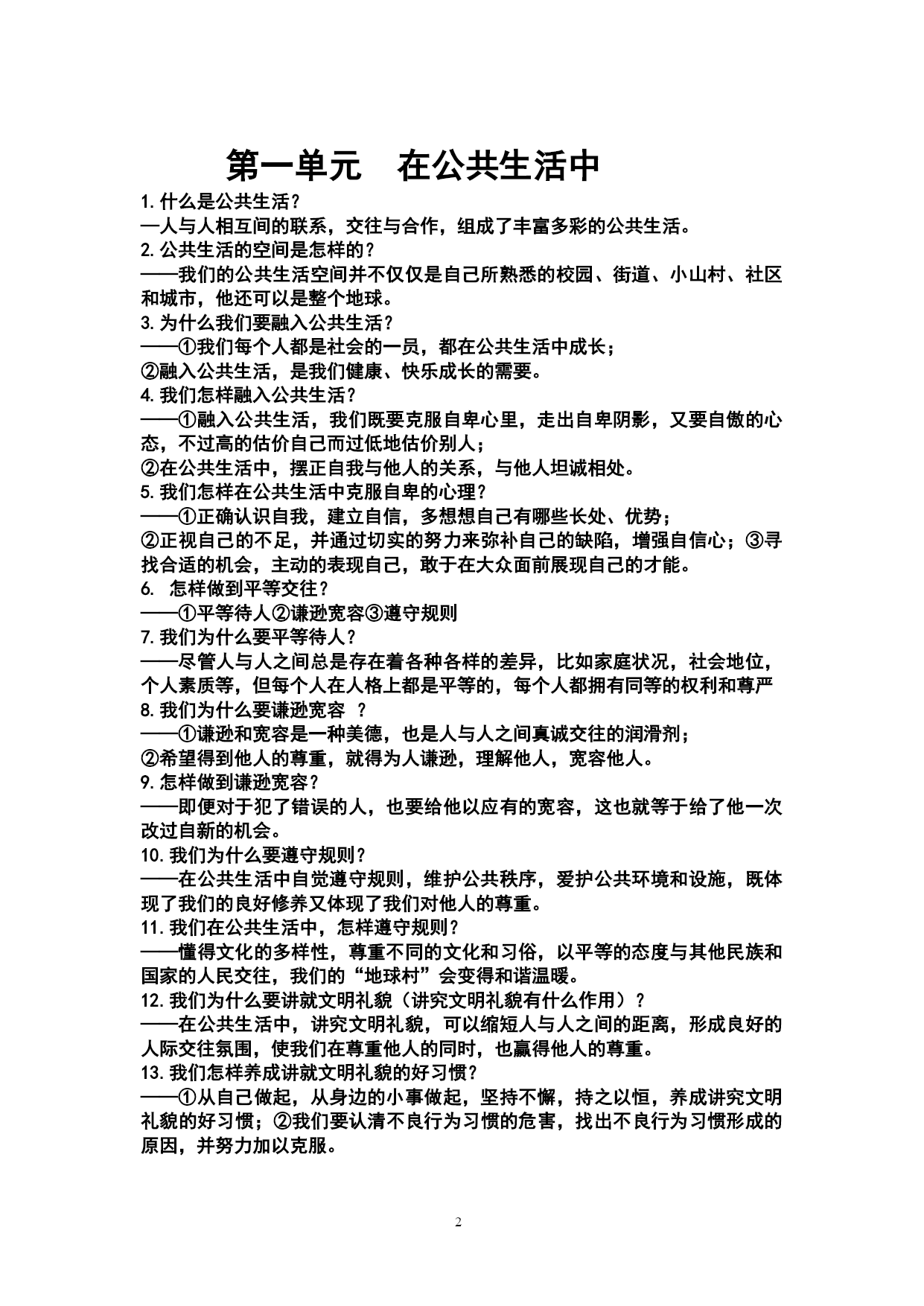 第一单元　在公共生活中

1.什么是公共生活？
—人与人相互间的联系，交往与合作，组成了丰富多彩的公共生活。
2.公共生活的空间是怎样的？
——我们的公共生活空间并不仅仅是自己所熟悉的校园、街道、小山村、社区和城市，他还可以是整个地球。
3.为什么我们要融入公共生活？
——①我们每个人都是社会的一员，都在公共生活中成长；
②融入公共生活，是我们健康、快乐成长的需要。
4.我们怎样融入公共生活？
——①融入公共生活，我们既要克服自卑心里，走出自卑阴影，又要自傲的心态，不过高的估价自己而过低地估价别人；
②在公共生活中，摆正自我与他人的关系，与他人坦诚相处。
5.我们怎样在公共生活中克服自卑的心理？
——①正确认识自我，建立自信，多想想自己有哪些长处、优势；
②正视自己的不足，并通过切实的努力来弥补自己的缺陷，增强自信心；③寻找合适的机会，主动的表现自己，敢于在大众面前展现自己的才能。
6. 怎样做到平等交往？
——①平等待人②谦逊宽容③遵守规则
7.我们为什么要平等待人？
——尽管人与人之间总是存在着各种各样的差异，比如家庭状况，社会地位，个人素质等，但每个人在人格上都是平等的，每个人都拥有同等的权利和尊严
8.我们为什么要谦逊宽容 ？
——①谦逊和宽容是一种美德，也是人与人之间真诚交往的润滑剂；
②希望得到他人的尊重，就得为人谦逊，理解他人，宽容他人。
9.怎样做到谦逊宽容？
——即便对于犯了错误的人，也要给他以应有的宽容，这也就等于给了他一次改过自新的机会。
10.我们为什么要遵守规则？
——在公共生活中自觉遵守规则，维护公共秩序，爱护公共环境和设施，既体现了我们的良好修养又体现了我们对他人的尊重。
11.我们在公共生活中，怎样遵守规则？
——懂得文化的多样性，尊重不同的文化和习俗，以平等的态度与其他民族和国家的人民交往，我们的“地球村”会变得和谐温暖。
12.我们为什么要讲就文明礼貌（讲究文明礼貌有什么作用）？
——在公共生活中，讲究文明礼貌，可以缩短人与人之间的距离，形成良好的人际交往氛围，使我们在尊重他人的同时，也赢得他人的尊重。
13.我们怎样养成讲就文明礼貌的好习惯？
——①从自己做起，从身边的小事做起，坚持不懈，持之以恒，养成讲究文明礼貌的好习惯；②我们要认清不良行为习惯的危害，找出不良行为习惯形成的原因，并努力加以克服。

2